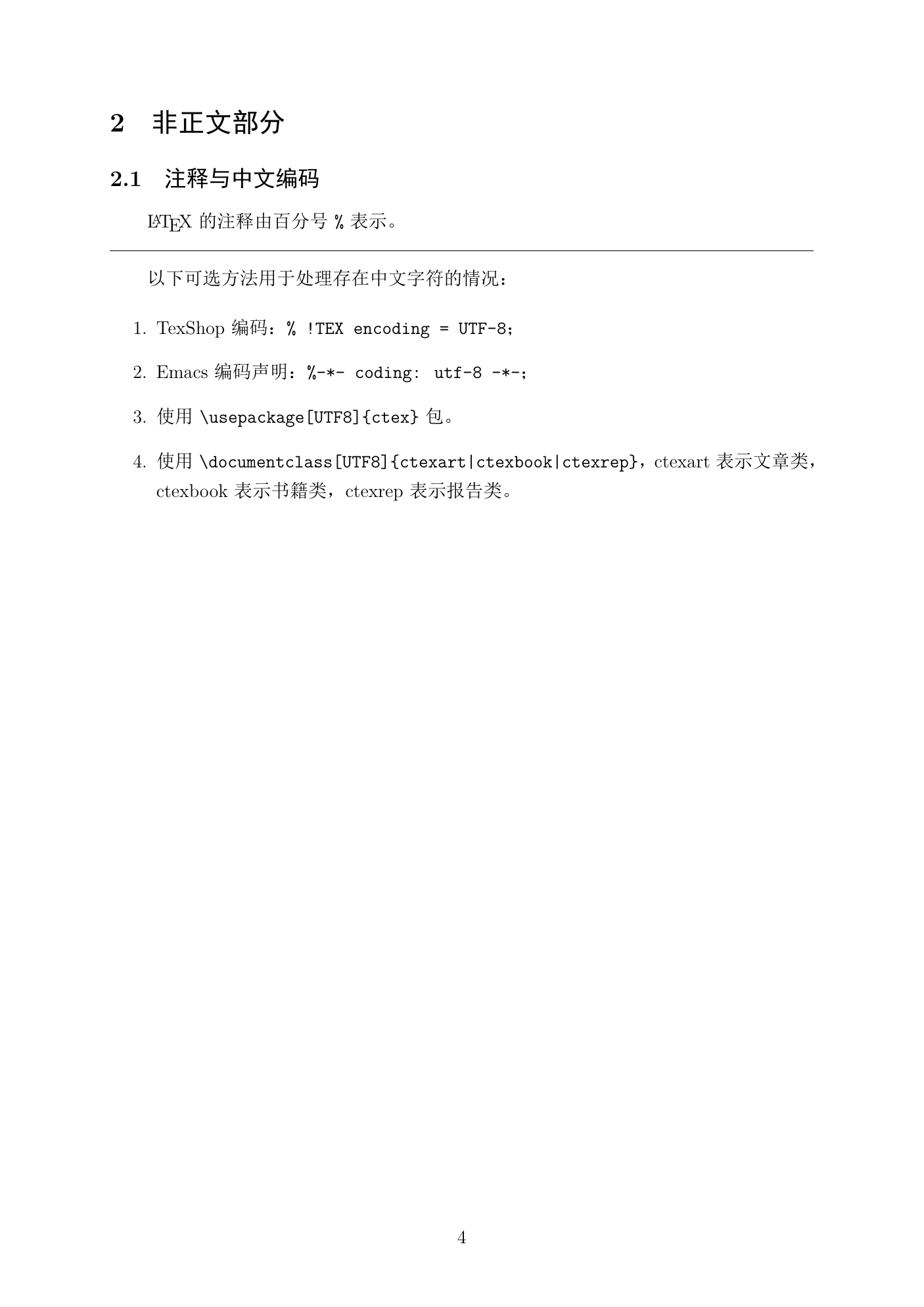 2 非正文部分

2.1 注释与中文编码

LaTeX 的注释由百分号 % 表示。

以下可选方法用于处理存在中文字符的情况：

1. TexShop 编码：% !TEX encoding = UTF-8;

2. Emacs 编码声明：%-*- coding: utf-8 -*-;

3. 使用 \usepackage[UTF8]{ctex} 包。

4. 使用 \documentclass[UTF8]{ctexart|ctexbook|ctexrep}，ctexart 表示文章类，ctexbook 表示书籍类，ctexrep 表示报告类。

4